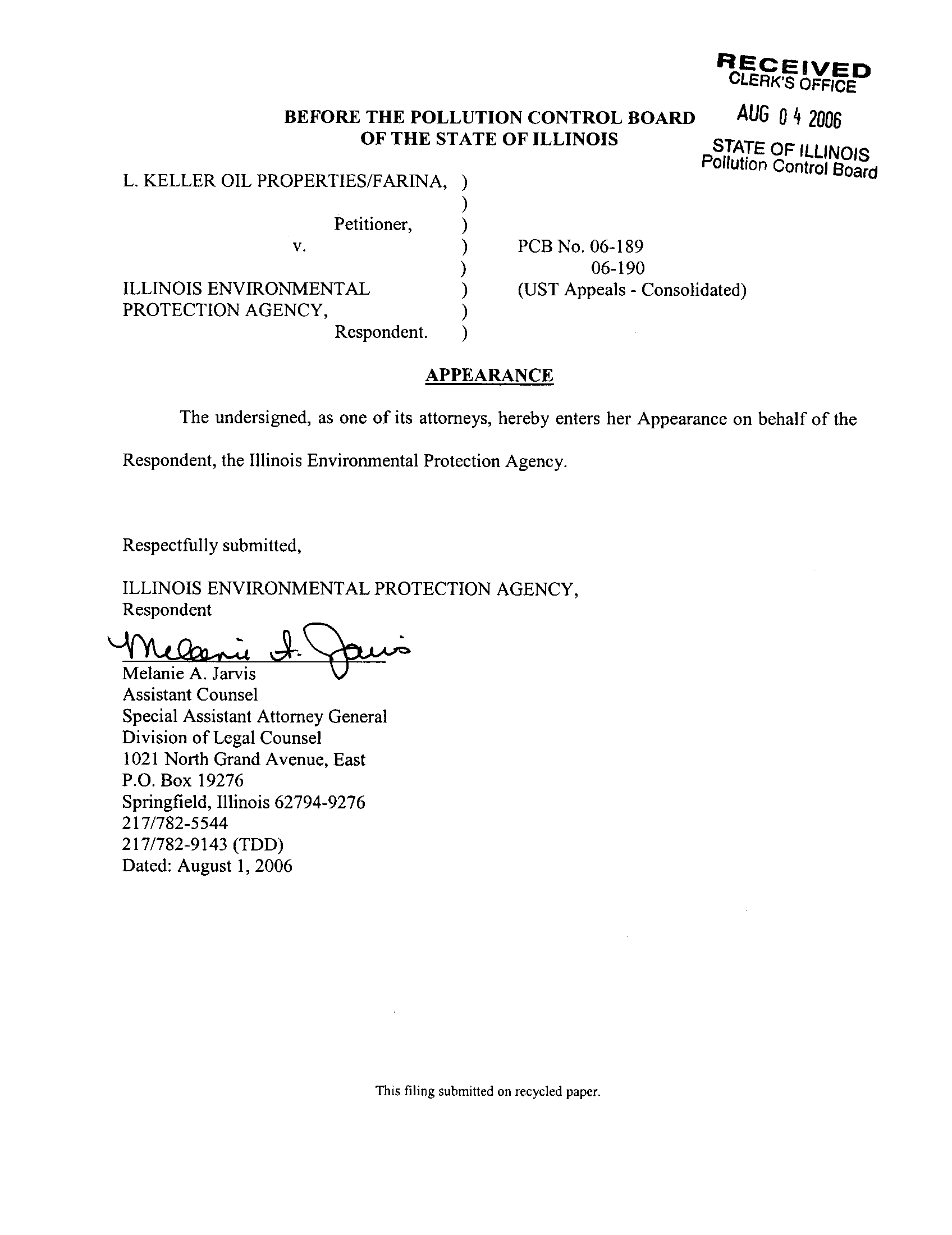 RECEIVED
CLERK'S OFFICE
AUG 04 2006
STATE OF ILLINOIS
Pollution Control Board

BEFORE THE POLLUTION CONTROL BOARD
OF THE STATE OF ILLINOIS

L. KELLER OIL PROPERTIES/FARINA, )
)
Petitioner, )
v. ) PCB No. 06-189
) 06-190
ILLINOIS ENVIRONMENTAL ) (UST Appeals - Consolidated)
PROTECTION AGENCY, )
Respondent. )

APPEARANCE

The undersigned, as one of its attorneys, hereby enters her Appearance on behalf of the Respondent, the Illinois Environmental Protection Agency.

Respectfully submitted,

ILLINOIS ENVIRONMENTAL PROTECTION AGENCY,
Respondent

Melanie A. Jarvis

Melanie A. Jarvis
Assistant Counsel
Special Assistant Attorney General
Division of Legal Counsel
1021 North Grand Avenue, East
P.O. Box 19276
Springfield, Illinois 62794-9276
217/782-5544
217/782-9143 (TDD)
Dated: August 1, 2006

This filing submitted on recycled paper.